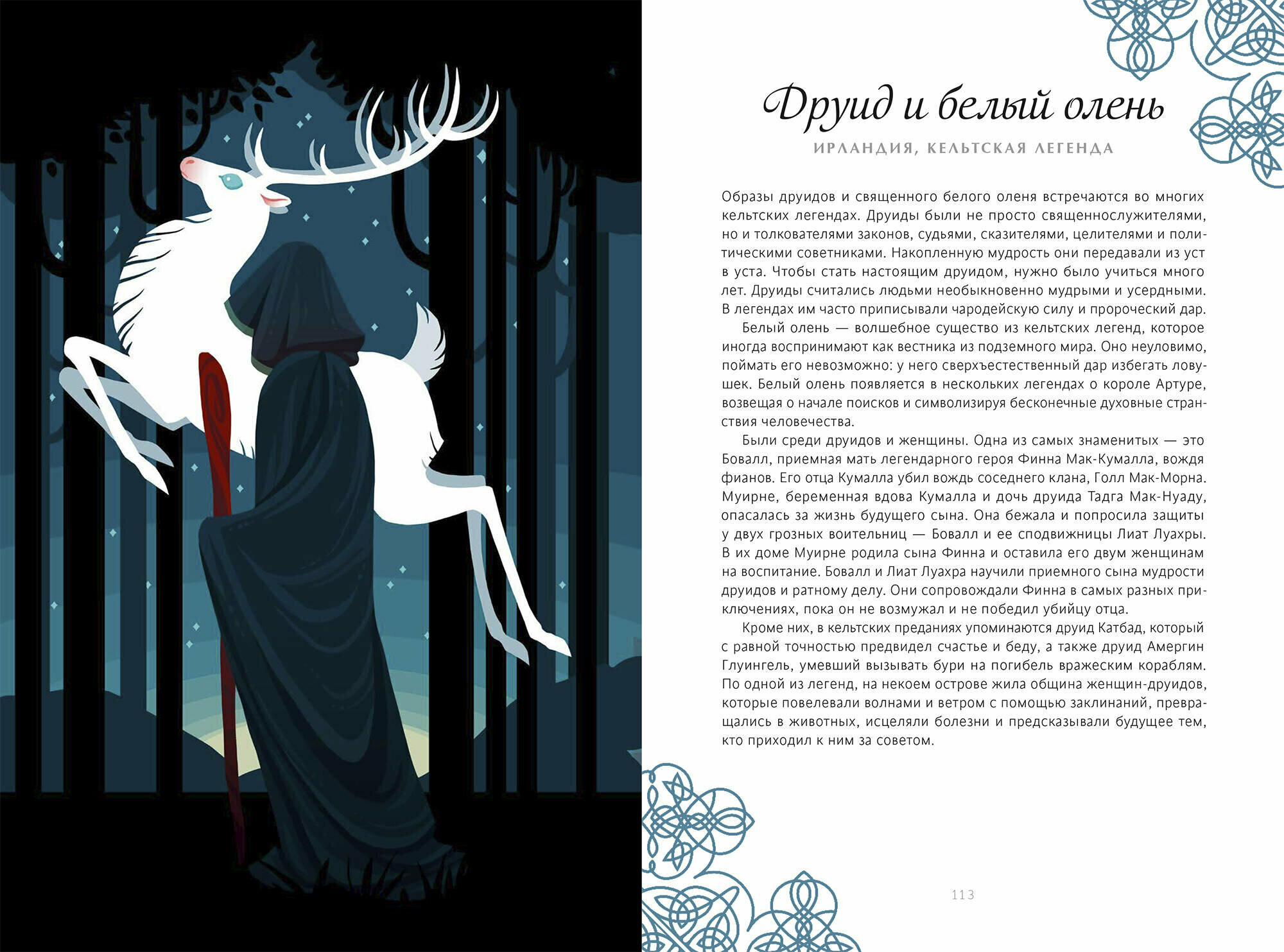 Друид и белый олень

ИРЛАНДИЯ, КЕЛЬТСКАЯ ЛЕГЕНДА

Образы друидов и священного белого оленя встречаются во многих кельтских легендах. Друиды были не просто священнослужителями, но и толкователями законов, судьями, сказителями, целителями и политическими советниками. Накопленную мудрость они передавали из уст в уста. Чтобы стать настоящим друидом, нужно было учиться много лет. Друиды считались людьми необыкновенно мудрыми и усердными. В легендах им часто приписывали чародейскую силу и пророческий дар.

Белый олень — волшебное существо из кельтских легенд, которое иногда воспринимают как вестника из подземного мира. Оно неуловимо, поймать его невозможно: у него сверхъестественный дар избегать ловушек. Белый олень появляется в нескольких легендах о короле Артуре, возвещая о начале поисков и символизируя бесконечные духовные странствия человечества.

Были среди друидов и женщины. Одна из самых знаменитых — это Бовалл, приемная мать легендарного героя Финна Мак-Кумалла, вождя фианов. Его отца Кумалла убил вождь соседнего клана, Голл Мак-Морна. Муирне, беременная вдова Кумалла и дочь друида Тадга Мак-Нуаду, опасалась за жизнь будущего сына. Она бежала и попросила защиты у двух грозных воительниц — Бовалл и ее сподвижницы Лиат Луахры. В их доме Муирне родила сына Финна и оставила его двум женщинам на воспитание. Бовалл и Лиат Луахра научили приемного сына мудрости друидов и ратному делу. Они сопровождали Финна в самых разных приключениях, пока он не возмужал и не победил убийцу отца.

Кроме них, в кельтских преданиях упоминаются друид Катбад, который с равной точностью предвидел счастье и беду, а также друид Амергин Глуингель, умевший вызывать бури на погибель вражеским кораблям. По одной из легенд, на некоем острове жила община женщин-друидов, которые повелевали волнами и ветром с помощью заклинаний, превращались в животных, исцеляли болезни и предсказывали будущее тем, кто приходил к ним за советом.

113